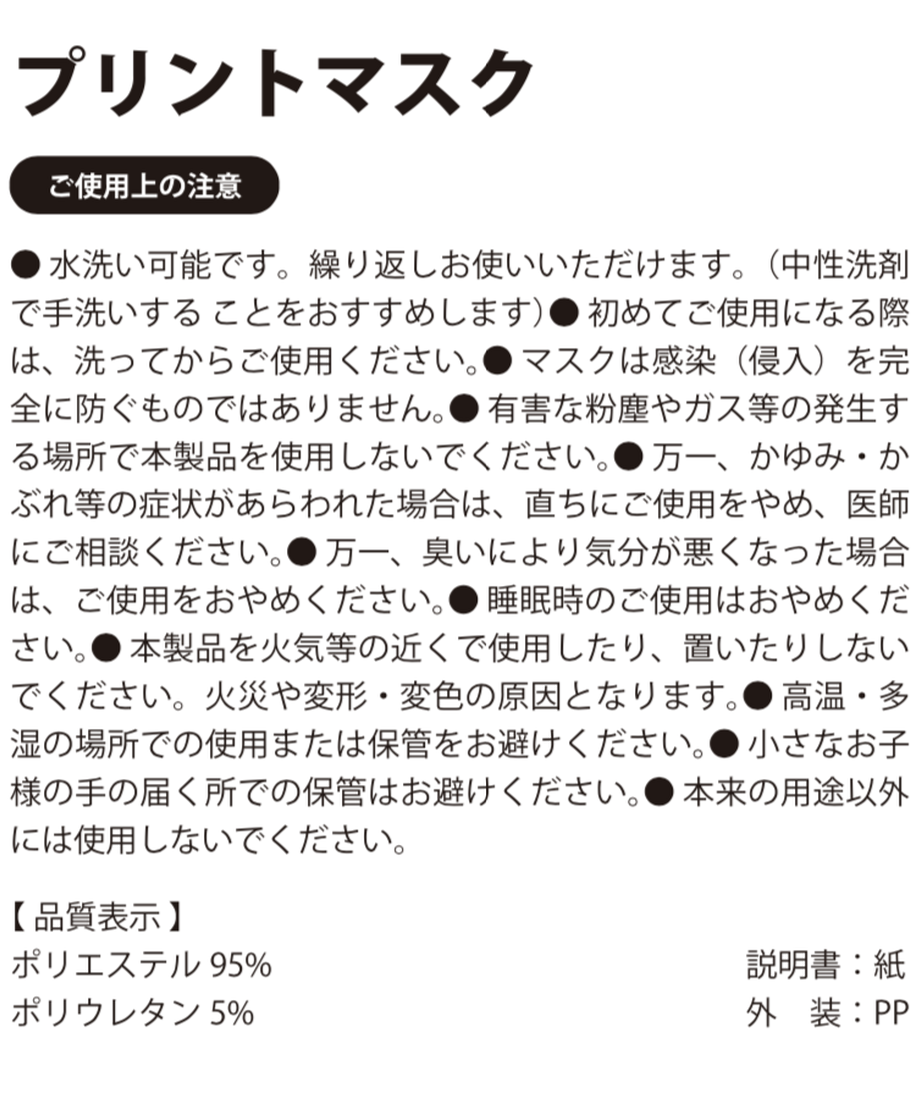 プリントマスク

ご使用上の注意

● 水洗い可能です。繰り返しお使いいただけます。（中性洗剤で手洗いする ことをおすすめします）● 初めてご使用になる際は、洗ってからご使用ください。● マスクは感染（侵入）を完全に防ぐものではありません。● 有害な粉塵やガス等の発生する場所で本製品を使用しないでください。● 万一、かゆみ・かぶれ等の症状があらわれた場合は、直ちにご使用をやめ、医師にご相談ください。● 万一、臭いにより気分が悪くなった場合は、ご使用をおやめください。● 睡眠時のご使用はおやめください。● 本製品を火気等の近くで使用したり、置いたりしないでください。火災や変形・変色の原因となります。● 高温・多湿の場所での使用または保管をお避けください。● 小さなお子様の手の届く所での保管はお避けください。● 本来の用途以外には使用しないでください。

【 品質表示 】
ポリエステル 95%
ポリウレタン 5%

説明書：紙
外　装：PP